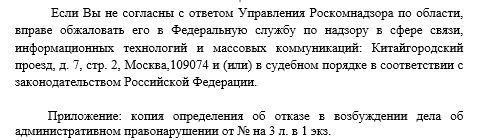 Если Вы не согласны с ответом Управления Роскомнадзора по области, вправе обжаловать его в Федеральную службу по надзору в сфере связи, информационных технологий и массовых коммуникаций: Китайгородский проезд, д. 7, стр. 2, Москва,109074 и (или) в судебном порядке в соответствии с законодательством Российской Федерации.

Приложение: копия определения об отказе в возбуждении дела об административном правонарушении от № на 3 л. в 1 экз.